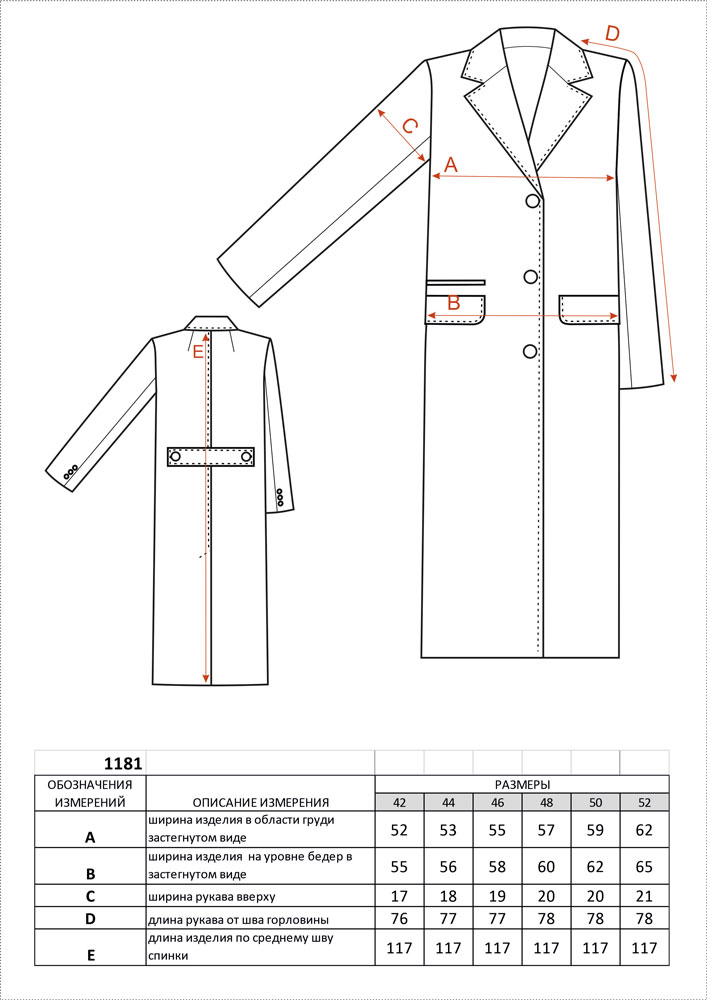 D
C
A
B
E

| 1181 | | | | | | | |
|---|---|---|---|---|---|---|---|
| ОБОЗНАЧЕНИЯ ИЗМЕРЕНИЙ | ОПИСАНИЕ ИЗМЕРЕНИЯ | РАЗМЕРЫ | | | | | |
| | | 42 | 44 | 46 | 48 | 50 | 52 |
| A | ширина изделия в области груди застегнутом виде | 52 | 53 | 55 | 57 | 59 | 62 |
| B | ширина изделия на уровне бедер в застегнутом виде | 55 | 56 | 58 | 60 | 62 | 65 |
| C | ширина рукава вверху | 17 | 18 | 19 | 20 | 20 | 21 |
| D | длина рукава от шва горловины | 76 | 77 | 77 | 78 | 78 | 78 |
| E | длина изделия по среднему шву спинки | 117 | 117 | 117 | 117 | 117 | 117 |